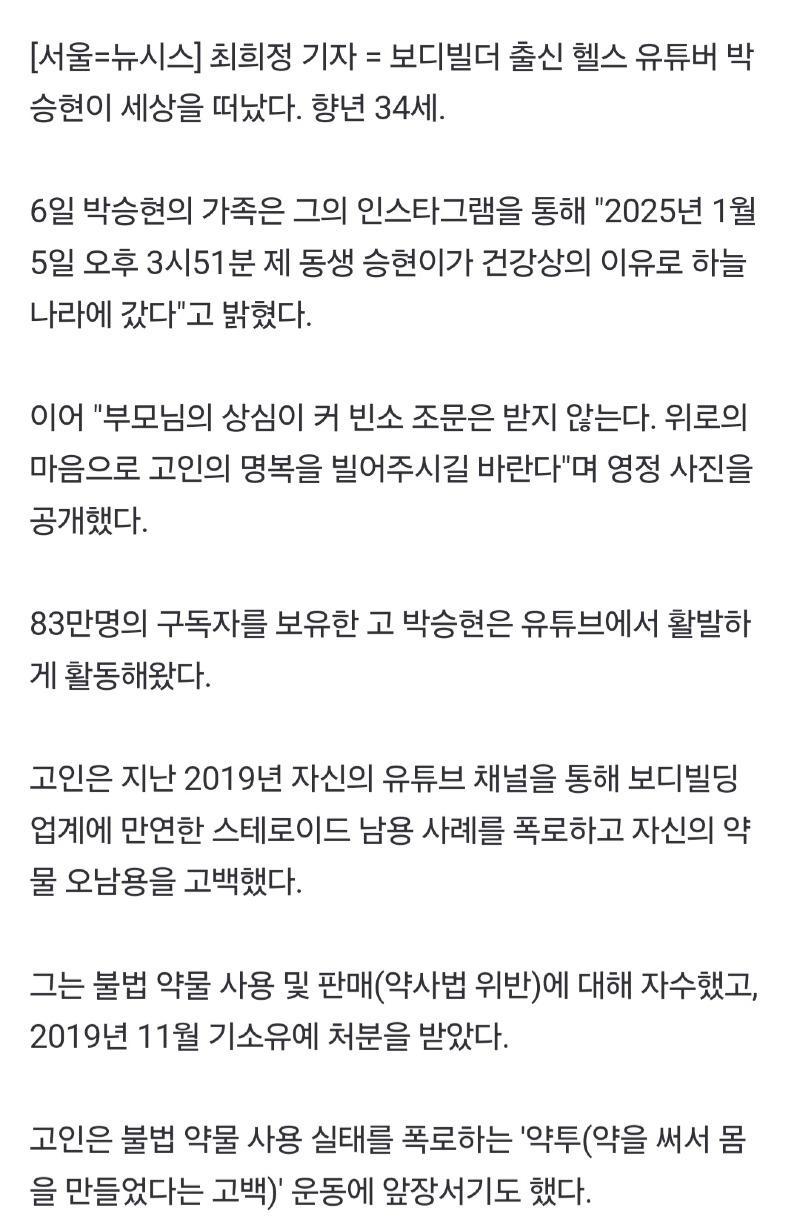 [서울=뉴시스] 최희정 기자 = 보디빌더 출신 헬스 유튜버 박승현이 세상을 떠났다. 향년 34세.

6일 박승현의 가족은 그의 인스타그램을 통해 "2025년 1월 5일 오후 3시51분 제 동생 승현이가 건강상의 이유로 하늘나라에 갔다"고 밝혔다.

이어 "부모님의 상심이 커 빈소 조문은 받지 않는다. 위로의 마음으로 고인의 명복을 빌어주시길 바란다"며 영정 사진을 공개했다.

83만명의 구독자를 보유한 고 박승현은 유튜브에서 활발하게 활동해왔다.

고인은 지난 2019년 자신의 유튜브 채널을 통해 보디빌딩 업계에 만연한 스테로이드 남용 사례를 폭로하고 자신의 약물 오남용을 고백했다.

그는 불법 약물 사용 및 판매(약사법 위반)에 대해 자수했고, 2019년 11월 기소유예 처분을 받았다.

고인은 불법 약물 사용 실태를 폭로하는 '약투(약을 써서 몸을 만들었다는 고백)' 운동에 앞장서기도 했다.